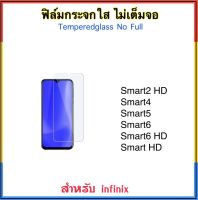 ฟิล์มกระจกใส ไม่เต็มจอ
Temperedglass No Full

Smart2 HD
Smart4
Smart5
Smart6
Smart6 HD
Smart HD

สำหรับ Infinix